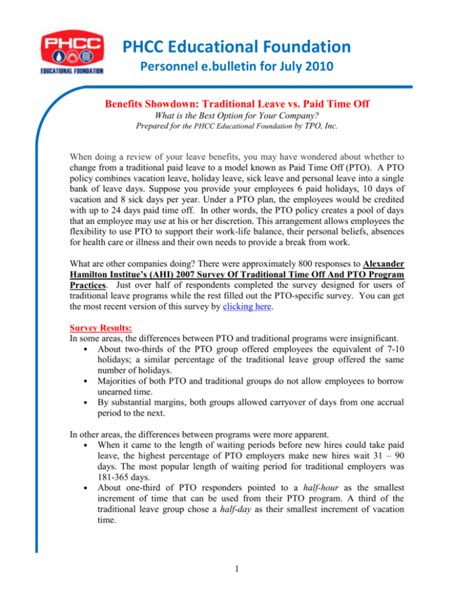 PHCC
EDUCATIONAL FOUNDATION

PHCC Educational Foundation
Personnel e.bulletin for July 2010

Benefits Showdown: Traditional Leave vs. Paid Time Off
What is the Best Option for Your Company?
Prepared for the PHCC Educational Foundation by TPO, Inc.

When doing a review of your leave benefits, you may have wondered about whether to change from a traditional paid leave to a model known as Paid Time Off (PTO). A PTO policy combines vacation leave, holiday leave, sick leave and personal leave into a single bank of leave days. Suppose you provide your employees 6 paid holidays, 10 days of vacation and 8 sick days per year. Under a PTO plan, the employees would be credited with up to 24 days paid time off. In other words, the PTO policy creates a pool of days that an employee may use at his or her discretion. This arrangement allows employees the flexibility to use PTO to support their work-life balance, their personal beliefs, absences for health care or illness and their own needs to provide a break from work.

What are other companies doing? There were approximately 800 responses to Alexander Hamilton Institue's (AHI) 2007 Survey Of Traditional Time Off And PTO Program Practices. Just over half of respondents completed the survey designed for users of traditional leave programs while the rest filled out the PTO-specific survey. You can get the most recent version of this survey by clicking here.

Survey Results:
In some areas, the differences between PTO and traditional programs were insignificant.
• About two-thirds of the PTO group offered employees the equivalent of 7-10 holidays; a similar percentage of the traditional leave group offered the same number of holidays.
• Majorities of both PTO and traditional groups do not allow employees to borrow unearned time.
• By substantial margins, both groups allowed carryover of days from one accrual period to the next.

In other areas, the differences between programs were more apparent.
• When it came to the length of waiting periods before new hires could take paid leave, the highest percentage of PTO employers make new hires wait 31 – 90 days. The most popular length of waiting period for traditional employers was 181-365 days.
• About one-third of PTO responders pointed to a half-hour as the smallest increment of time that can be used from their PTO program. A third of the traditional leave group chose a half-day as their smallest increment of vacation time.

1